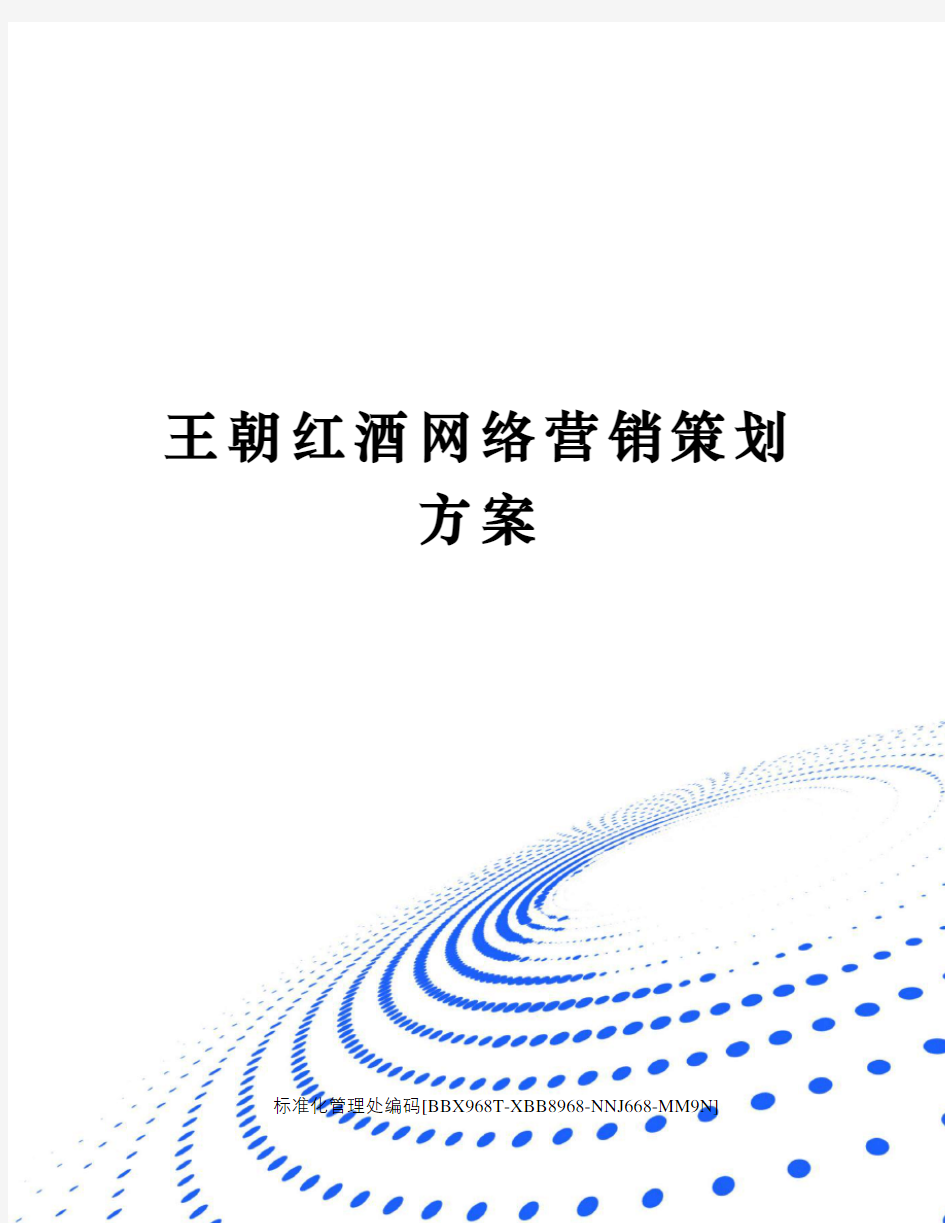 王朝红酒网络营销策划方案

标准化管理处编码[BBX968T-XBB8968-NNJ668-MM9N]